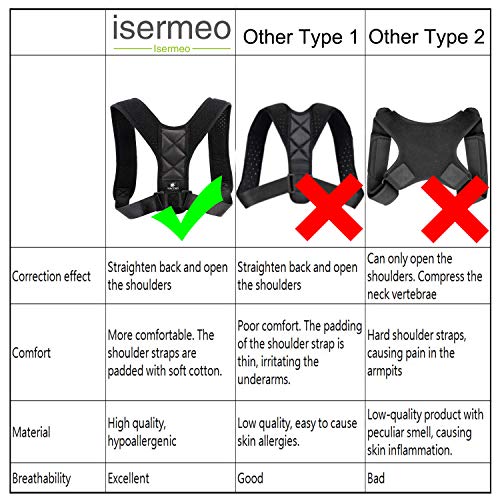 | | isermeo Isermeo | Other Type 1 | Other Type 2 |
|---|---|---|---|
| | | | |
| Correction effect | Straighten back and open the shoulders | Straighten back and open the shoulders | Can only open the shoulders. Compress the neck vertebrae |
| Comfort | More comfortable. The shoulder straps are padded with soft cotton. | Poor comfort. The padding of the shoulder strap is thin, irritating the underarms. | Hard shoulder straps, causing pain in the armpits |
| Material | High quality, hypoallergenic | Low quality, easy to cause skin allergies. | Low-quality product with peculiar smell, causing skin inflammation. |
| Breathability | Excellent | Good | Bad |